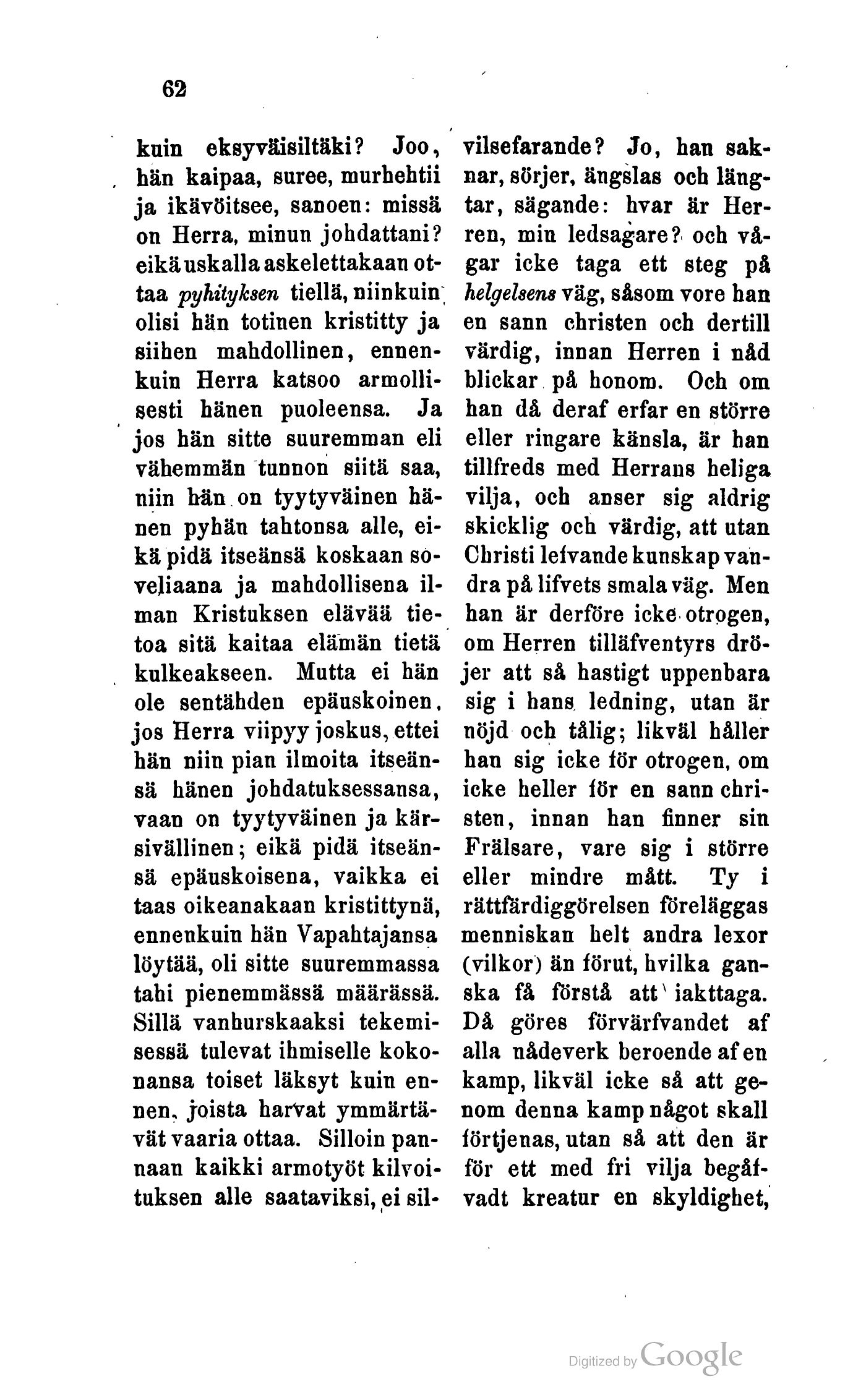 62

kuin eksyväisiltäki? Joo, hän kaipaa, suree, murhehtii ja ikävöitsee, sanoen: missä on Herra, minun johdattani? eikä uskalla askelettakaan ottaa pyhityksen tiellä, niinkuin olisi hän totinen kristitty ja siihen mahdollinen, ennenkuin Herra katsoo armollisesti hänen puoleensa. Ja jos hän sitte suuremman eli vähemmän tunnon siitä saa, niin hän on tyytyväinen hänen pyhän tahtonsa alle, eikä pidä itseänsä koskaan soveliaana ja mahdollisena ilman Kristuksen elävää tietoa sitä kaitaa elämän tietä kulkeakseen. Mutta ei hän ole sentähden epäuskoinen, jos Herra viipyy joskus, ettei hän niin pian ilmoita itseänsä hänen johdatuksessansa, vaan on tyytyväinen ja kärsivällinen; eikä pidä itseänsä epäuskoisena, vaikka ei taas oikeanakaan kristittynä, ennenkuin hän Vapahtajansa löytää, oli sitte suuremmassa tahi pienemmässä määrässä. Sillä vanhurskaaksi tekemisessä tulevat ihmiselle kokonansa toiset läksyt kuin ennen, joista harvat ymmärtävät vaaria ottaa. Silloin pannaan kaikki armotyöt kilvoituksen alle saataviksi, ei sil-

vilsefarande? Jo, han saknar, sörjer, ängslas och längtar, sägande: hvar är Herren, min ledsagare? och vågar icke taga ett steg på helgelsens väg, såsom vore han en sann christen och dertill värdig, innan Herren i nåd blickar på honom. Och om han då deraf erfar en större eller ringare känsla, är han tillfreds med Herrans heliga vilja, och anser sig aldrig skicklig och värdig, att utan Christi lefvande kunskap vandra på lifvets smala väg. Men han är derföre icke otrogen, om Herren tilläfventyrs dröjer att så hastigt uppenbara sig i hans ledning, utan är nöjd och tålig; likväl håller han sig icke för otrogen, om icke heller för en sann christen, innan han finner sin Frälsare, vare sig i större eller mindre mått. Ty i rättfärdiggörelsen föreläggas menniskan helt andra lexor (vilkor) än förut, hvilka ganska få förstå att iakttaga. Då göres förvärfvandet af alla nådeverk beroende af en kamp, likväl icke så att genom denna kamp något skall förtjenas, utan så att den är för ett med fri vilja begåfvadt kreatur en skyldighet,

Digitized by Google